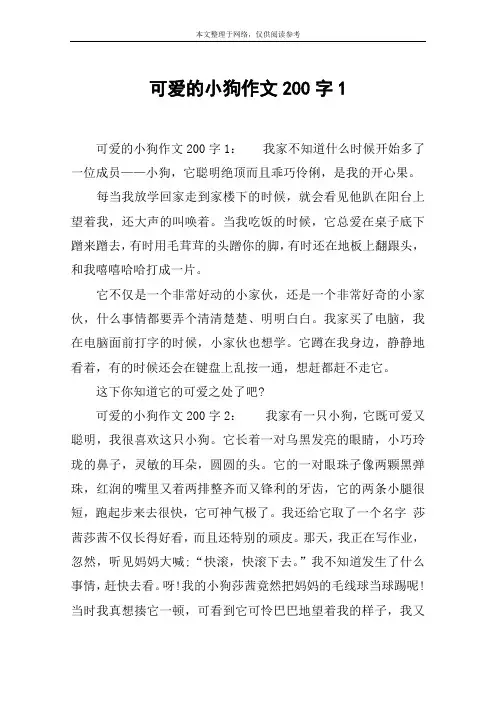 本文整理于网络，仅供阅读参考

可爱的小狗作文 200 字 1

可爱的小狗作文 200 字 1：　　我家不知道什么时候开始多了一位成员——小狗，它聪明绝顶而且乖巧伶俐，是我的开心果。

每当我放学回家走到家楼下的时候，就会看见他趴在阳台上望着我，还大声的叫唤着。当我吃饭的时候，它总爱在桌子底下蹭来蹭去，有时用毛茸茸的头蹭你的脚，有时还在地板上翻跟头，和我嘻嘻哈哈打成一片。

它不仅是一个非常好动的小家伙，还是一个非常好奇的小家伙，什么事情都要弄个清清楚楚、明明白白。我家买了电脑，我在电脑面前打字的时候，小家伙也想学。它蹲在我身边，静静地看着，有的时候还会在键盘上乱按一通，想赶都赶不走它。

这下你知道它的可爱之处了吧?

可爱的小狗作文 200 字 2：　　我家有一只小狗，它既可爱又聪明，我很喜欢这只小狗。它长着一对乌黑发亮的眼睛，小巧玲珑的鼻子，灵敏的耳朵，圆圆的头。它的一对眼珠子像两颗黑弹珠，红润的嘴里又着两排整齐而又锋利的牙齿，它的两条小腿很短，跑起步来去很快，它可神气极了。我还给它取了一个名字 莎茜莎茜不仅长得好看，而且还特别的顽皮。那天，我正在写作业，忽然，听见妈妈大喊:“快滚，快滚下去。”我不知道发生了什么事情，赶快去看。呀!我的小狗莎茜竟然把妈妈的毛线球当球踢呢!当时我真想揍它一顿，可看到它可怜巴巴地望着我的样子，我又